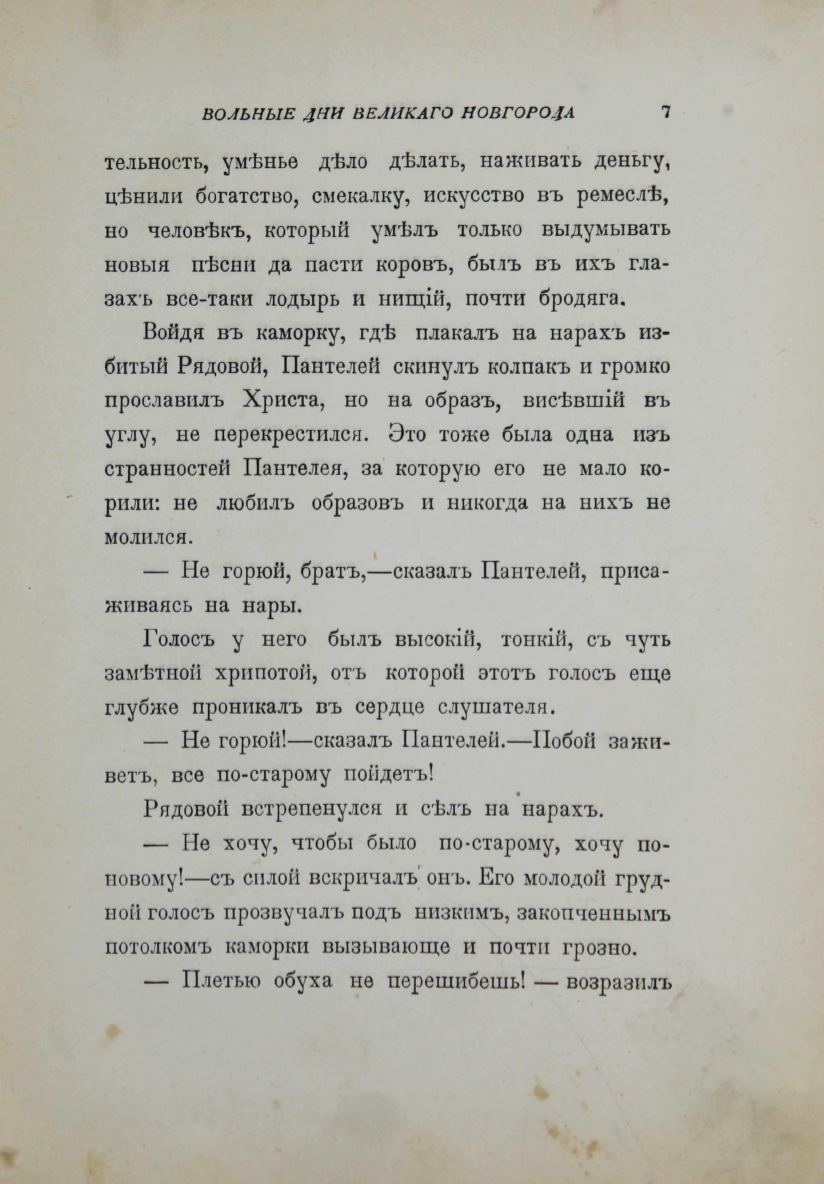 ВОЛЬНЫЕ ДНИ ВЕЛИКАГО НОВГОРОДА 7

тельность, умѣнье дѣло дѣлать, наживать деньгу, цѣнили богатство, смекалку, искусство въ ремеслѣ, но человѣкъ, который умѣлъ только выдумывать новыя пѣсни да пасти коровъ, былъ въ ихъ глазахъ все-таки лодырь и нищій, почти бродяга.

Войдя въ каморку, гдѣ плакалъ на нарахъ избитый Рядовой, Пантелей скинулъ колпакъ и громко прославилъ Христа, но на образъ, висѣвшій въ углу, не перекрестился. Это тоже была одна изъ странностей Пантелея, за которую его не мало корили: не любилъ образовъ и никогда на нихъ не молился.

— Не горюй, братъ,—сказалъ Пантелей, присаживаясь на нары.

Голосъ у него былъ высокій, тонкій, съ чуть замѣтной хрипотой, отъ которой этотъ голосъ еще глубже проникалъ въ сердце слушателя.

— Не горюй!—сказалъ Пантелей.—Побой заживетъ, все по-старому пойдетъ!

Рядовой встрепенулся и сѣлъ на нарахъ.

— Не хочу, чтобы было по-старому, хочу по-новому!—съ силой вскричалъ онъ. Его молодой грудной голосъ прозвучалъ подъ низкимъ, закопченнымъ потолкомъ каморки вызывающе и почти грозно.

— Плетью обуха не перешибешь! — возразилъ